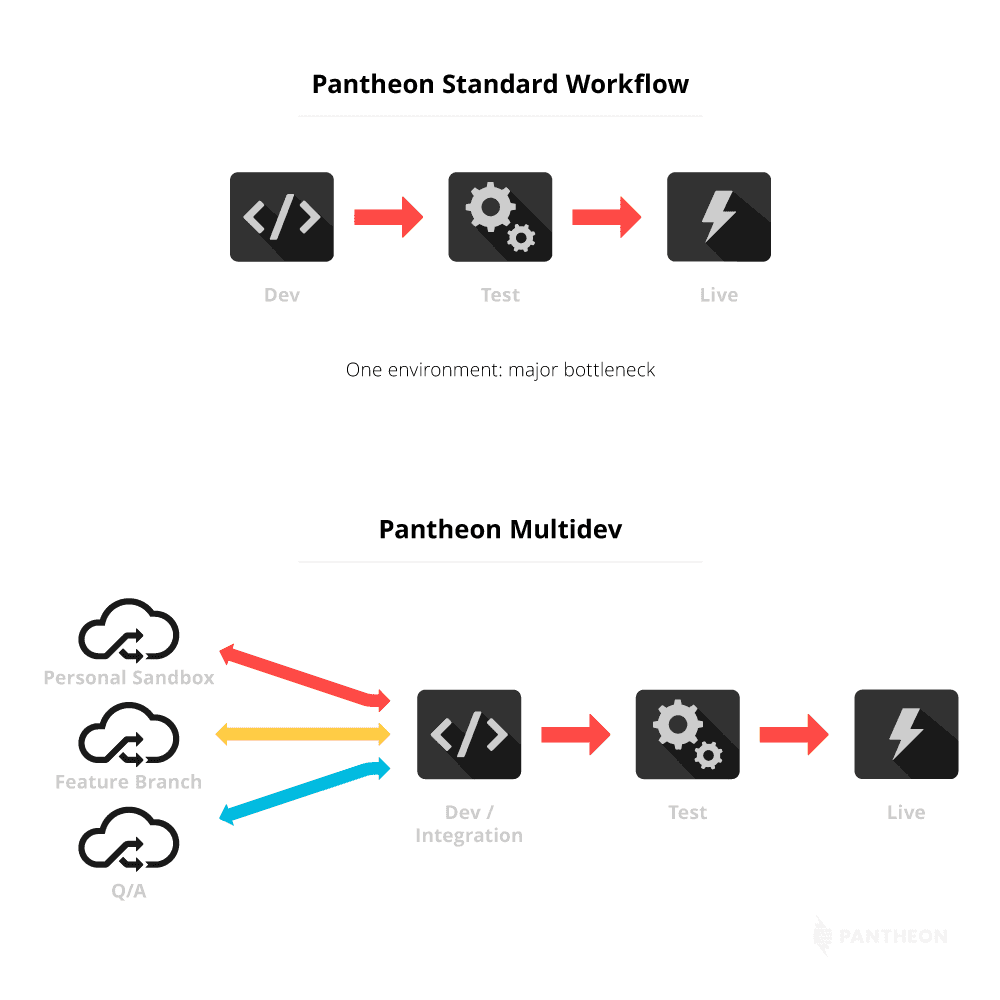 Pantheon Standard Workflow

Dev

Test

Live

One environment: major bottleneck

Pantheon Multidev

Personal Sandbox

Feature Branch

Q/A

Dev / Integration

Test

Live

PANTHEON